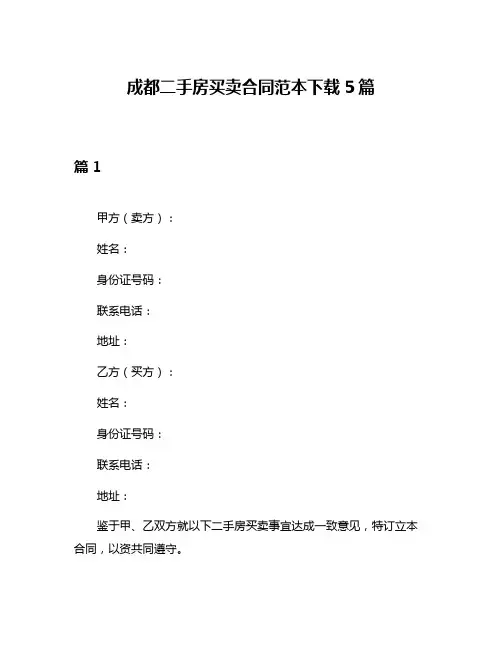 成都二手房买卖合同范本下载 5 篇

篇 1

甲方（卖方）：

姓名：

身份证号码：

联系电话：

地址：

乙方（买方）：

姓名：

身份证号码：

联系电话：

地址：

鉴于甲、乙双方就以下二手房买卖事宜达成一致意见，特订立本合同，以资共同遵守。